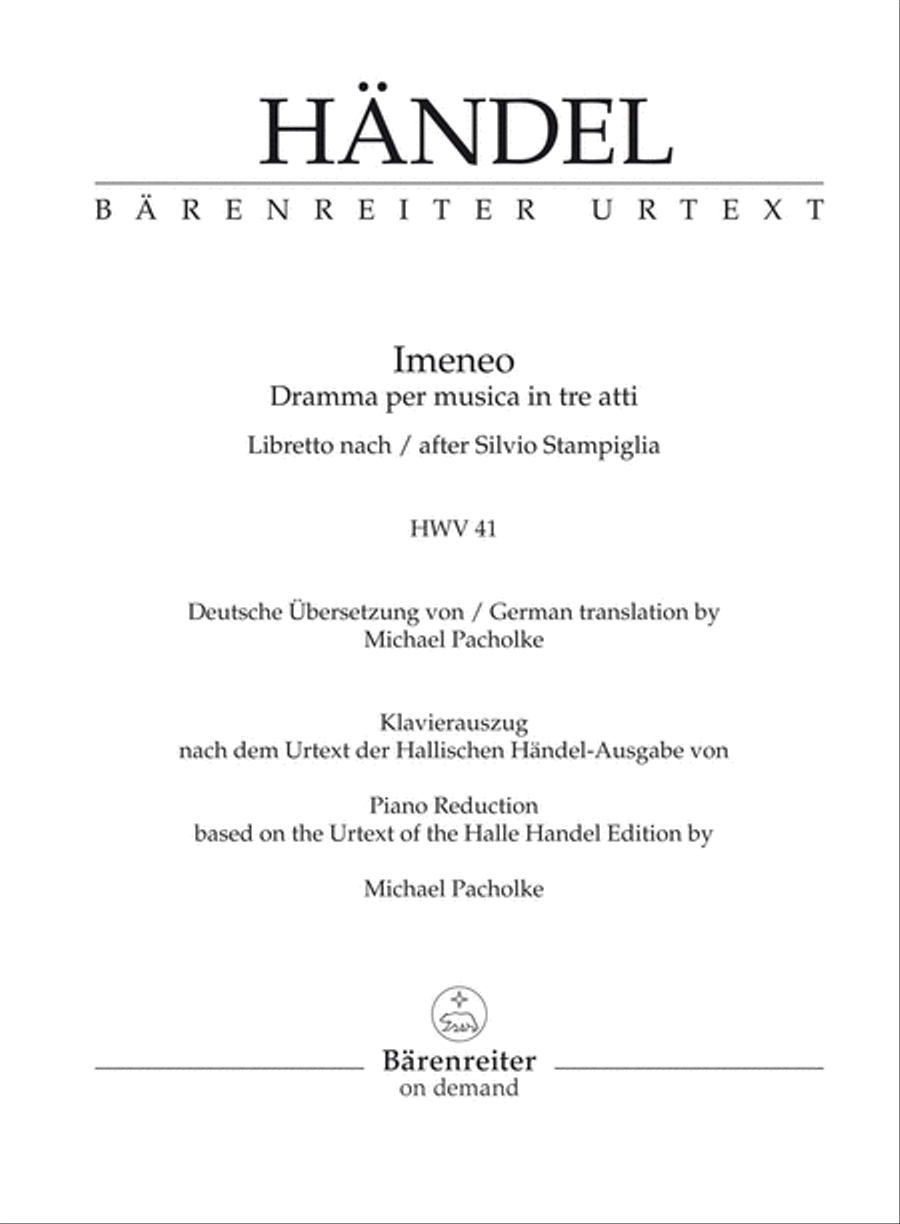 HÄNDEL

BÄRENREITER URTEXT

Imeneo
Dramma per musica in tre atti
Libretto nach / after Silvio Stampiglia

HWV 41

Deutsche Übersetzung von / German translation by
Michael Pacholke

Klavierauszug
nach dem Urtext der Hallischen Händel-Ausgabe von

Piano Reduction
based on the Urtext of the Halle Handel Edition by

Michael Pacholke

Bärenreiter
on demand